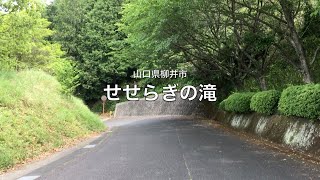 山口県柳井市

せせらぎの滝